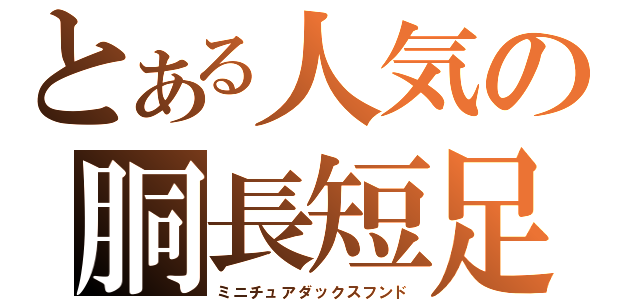 とある人気の
胴長短足
ミニチュアダックスフンド